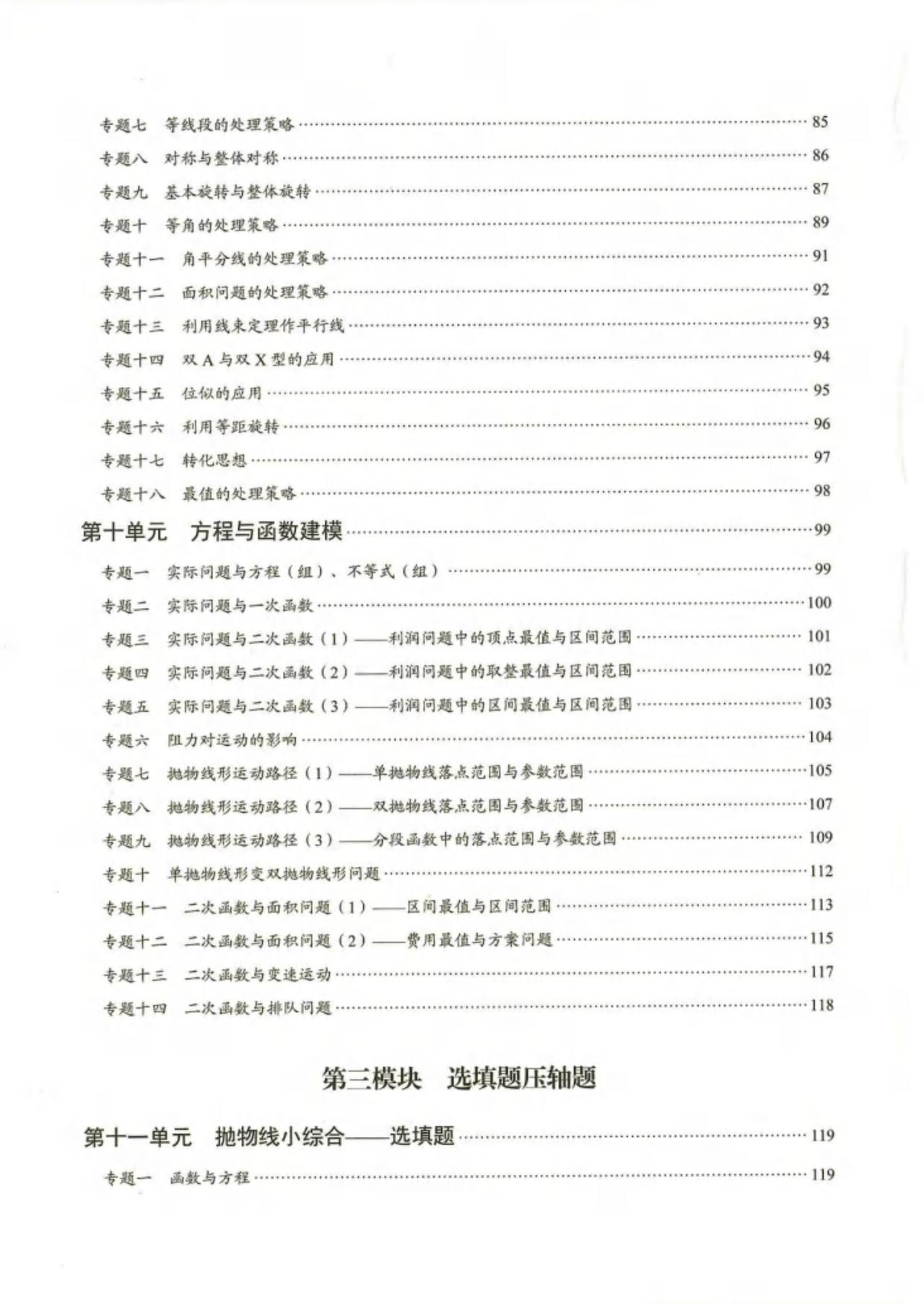 专题七 等线段的处理策略 85

专题八 对称与整体对称 86

专题九 基本旋转与整体旋转 87

专题十 等角的处理策略 89

专题十一 角平分线的处理策略 91

专题十二 面积问题的处理策略 92

专题十三 利用线束定理作平行线 93

专题十四 双A与双X型的应用 94

专题十五 位似的应用 95

专题十六 利用等距旋转 96

专题十七 转化思想 97

专题十八 最值的处理策略 98

第十单元 方程与函数建模 99

专题一 实际问题与方程（组）、不等式（组） 99

专题二 实际问题与一次函数 100

专题三 实际问题与二次函数（1）——利润问题中的顶点最值与区间范围 101

专题四 实际问题与二次函数（2）——利润问题中的取整最值与区间范围 102

专题五 实际问题与二次函数（3）——利润问题中的区间最值与区间范围 103

专题六 阻力对运动的影响 104

专题七 抛物线形运动路径（1）——单抛物线落点范围与参数范围 105

专题八 抛物线形运动路径（2）——双抛物线落点范围与参数范围 107

专题九 抛物线形运动路径（3）——分段函数中的落点范围与参数范围 109

专题十 单抛物线形变双抛物线形问题 112

专题十一 二次函数与面积问题（1）——区间最值与区间范围 113

专题十二 二次函数与面积问题（2）——费用最值与方案问题 115

专题十三 二次函数与变速运动 117

专题十四 二次函数与排队问题 118

第三模块 选填题压轴题

第十一单元 抛物线小综合——选填题 119

专题一 函数与方程 119